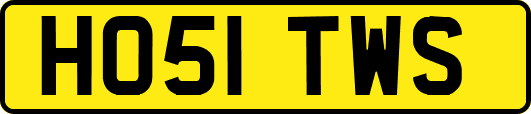 HO51 TWS